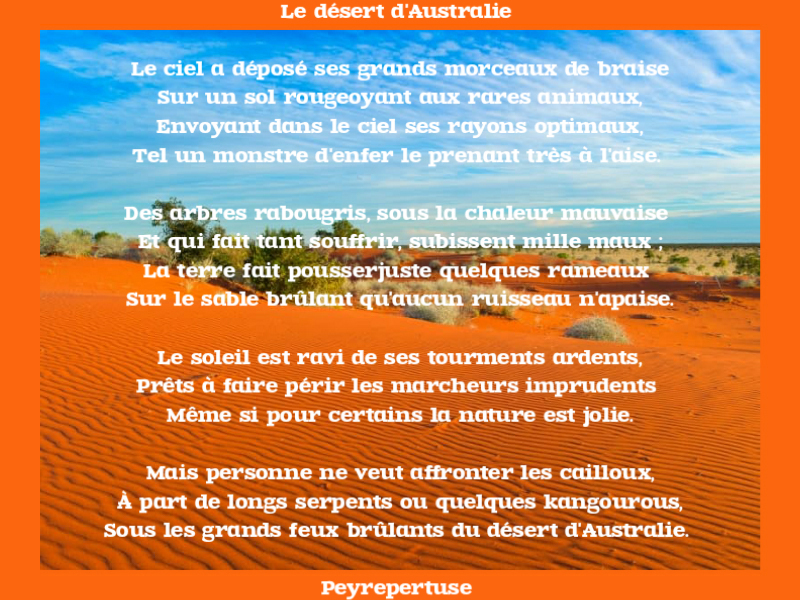 Le désert d'Australie

Le ciel a déposé ses grands morceaux de braise
Sur un sol rougeoyant aux rares animaux,
Envoyant dans le ciel ses rayons optimaux,
Tel un monstre d'enfer le prenant très à l'aise.

Des arbres rabougris, sous la chaleur mauvaise
Et qui fait tant souffrir, subissent mille maux ;
La terre fait pousserjuste quelques rameaux
Sur le sable brûlant qu'aucun ruisseau n'apaise.

Le soleil est ravi de ses tourments ardents,
Prêts à faire périr les marcheurs imprudents
Même si pour certains la nature est jolie.

Mais personne ne veut affronter les cailloux,
À part de longs serpents ou quelques kangourous,
Sous les grands feux brûlants du désert d'Australie.

Peyrepertuse